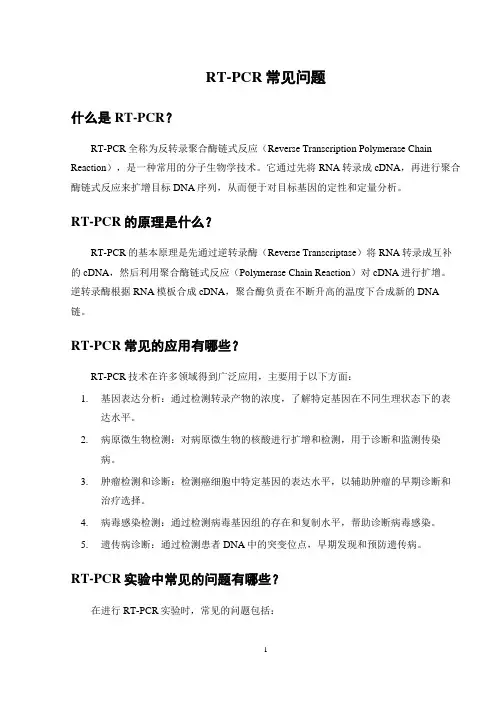 RT-PCR 常见问题

什么是 RT-PCR？

RT-PCR 全称为反转录聚合酶链式反应（Reverse Transcription Polymerase Chain Reaction），是一种常用的分子生物学技术。它通过先将 RNA 转录成 cDNA，再进行聚合酶链式反应来扩增目标 DNA 序列，从而便于对目标基因的定性和定量分析。

RT-PCR 的原理是什么？

RT-PCR 的基本原理是先通过逆转录酶（Reverse Transcriptase）将 RNA 转录成互补的 cDNA，然后利用聚合酶链式反应（Polymerase Chain Reaction）对 cDNA 进行扩增。逆转录酶根据 RNA 模板合成 cDNA，聚合酶负责在不断升高的温度下合成新的 DNA 链。

RT-PCR 常见的应用有哪些？

RT-PCR 技术在许多领域得到广泛应用，主要用于以下方面：

1. 基因表达分析：通过检测转录产物的浓度，了解特定基因在不同生理状态下的表达水平。
2. 病原微生物检测：对病原微生物的核酸进行扩增和检测，用于诊断和监测传染病。
3. 肿瘤检测和诊断：检测癌细胞中特定基因的表达水平，以辅助肿瘤的早期诊断和治疗选择。
4. 病毒感染检测：通过检测病毒基因组的存在和复制水平，帮助诊断病毒感染。
5. 遗传病诊断：通过检测患者 DNA 中的突变位点，早期发现和预防遗传病。

RT-PCR 实验中常见的问题有哪些？

在进行 RT-PCR 实验时，常见的问题包括：

1